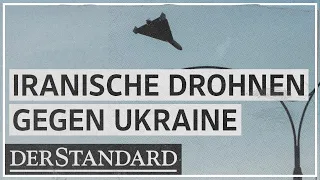 IRANISCHE DROHNEN GEGEN UKRAINE

DERSTANDARD